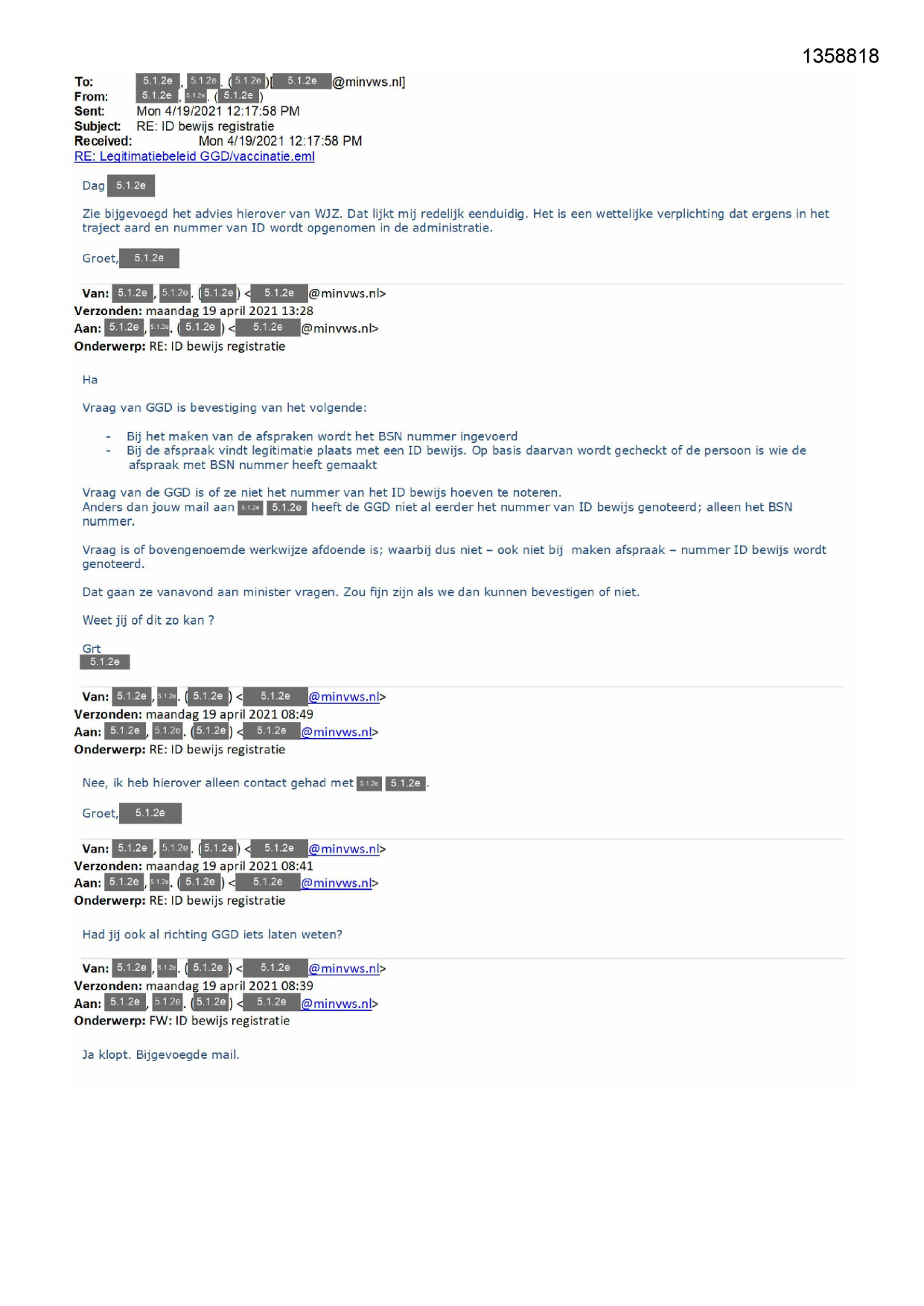 1358818

To: 5.1.2e, 5.1.2e. (5.1.2e)[5.1.2e@minvws.nl]
From: 5.1.2e, 5.1.2e. (5.1.2e)
Sent: Mon 4/19/2021 12:17:58 PM
Subject: RE: ID bewijs registratie
Received: Mon 4/19/2021 12:17:58 PM
RE: Legitimatiebeleid GGD/vaccinatie.eml

Dag 5.1.2e

Zie bijgevoegd het advies hierover van WJZ. Dat lijkt mij redelijk eenduidig. Het is een wettelijke verplichting dat ergens in het traject aard en nummer van ID wordt opgenomen in de administratie.

Groet, 5.1.2e

Van: 5.1.2e, 5.1.2e. (5.1.2e) <5.1.2e@minvws.nl>
Verzonden: maandag 19 april 2021 13:28
Aan: 5.1.2e, 5.1.2e. (5.1.2e) <5.1.2e@minvws.nl>
Onderwerp: RE: ID bewijs registratie

Ha

Vraag van GGD is bevestiging van het volgende:

- Bij het maken van de afspraken wordt het BSN nummer ingevoerd
- Bij de afspraak vindt legitimatie plaats met een ID bewijs. Op basis daarvan wordt gecheckt of de persoon is wie de afspraak met BSN nummer heeft gemaakt

Vraag van de GGD is of ze niet het nummer van het ID bewijs hoeven te noteren.
Anders dan jouw mail aan 5.1.2e 5.1.2e heeft de GGD niet al eerder het nummer van ID bewijs genoteerd; alleen het BSN nummer.

Vraag is of bovengenoemde werkwijze afdoende is; waarbij dus niet – ook niet bij maken afspraak – nummer ID bewijs wordt genoteerd.

Dat gaan ze vanavond aan minister vragen. Zou fijn zijn als we dan kunnen bevestigen of niet.

Weet jij of dit zo kan ?

Grt
5.1.2e

Van: 5.1.2e, 5.1.2e. (5.1.2e) <5.1.2e@minvws.nl>
Verzonden: maandag 19 april 2021 08:49
Aan: 5.1.2e, 5.1.2e. (5.1.2e) <5.1.2e@minvws.nl>
Onderwerp: RE: ID bewijs registratie

Nee, ik heb hierover alleen contact gehad met 5.1.2e 5.1.2e.

Groet, 5.1.2e

Van: 5.1.2e, 5.1.2e. (5.1.2e) <5.1.2e@minvws.nl>
Verzonden: maandag 19 april 2021 08:41
Aan: 5.1.2e, 5.1.2e. (5.1.2e) <5.1.2e@minvws.nl>
Onderwerp: RE: ID bewijs registratie

Had jij ook al richting GGD iets laten weten?

Van: 5.1.2e, 5.1.2e. (5.1.2e) <5.1.2e@minvws.nl>
Verzonden: maandag 19 april 2021 08:39
Aan: 5.1.2e, 5.1.2e. (5.1.2e) <5.1.2e@minvws.nl>
Onderwerp: FW: ID bewijs registratie

Ja klopt. Bijgevoegde mail.